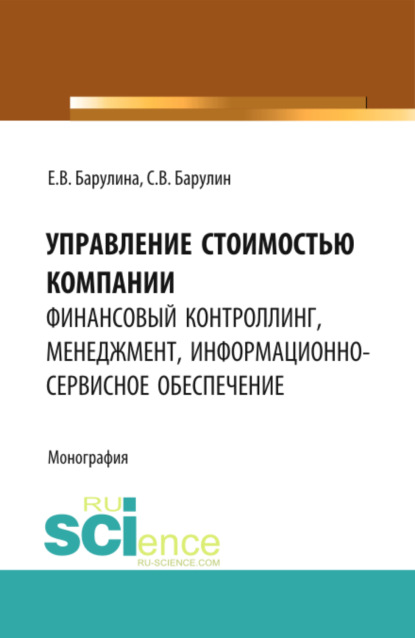 Е.В. Барулина, С.В. Барулин

УПРАВЛЕНИЕ СТОИМОСТЬЮ КОМПАНИИ
ФИНАНСОВЫЙ КОНТРОЛЛИНГ, МЕНЕДЖМЕНТ, ИНФОРМАЦИОННО-СЕРВИСНОЕ ОБЕСПЕЧЕНИЕ

Монография

RU
SCIence
RU-SCIENCE.COM